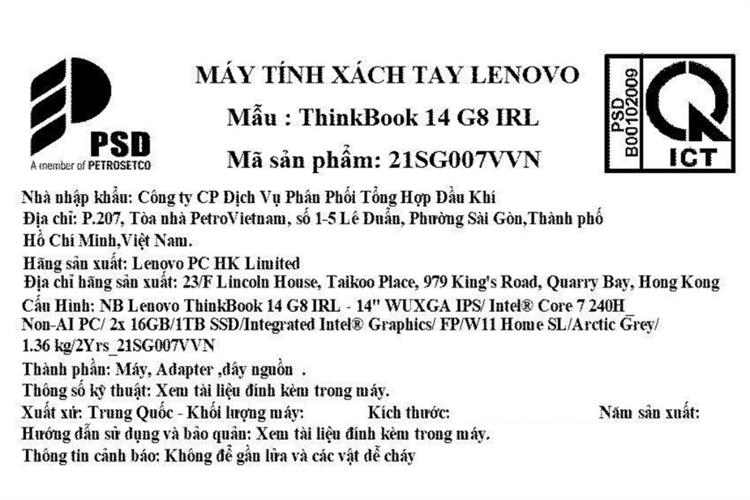 PSD
A member of PETROSETCO

MÁY TÍNH XÁCH TAY LENOVO
Mẫu : ThinkBook 14 G8 IRL
Mã sản phẩm: 21SG007VVN

PSD
B00102009
ICT

Nhà nhập khẩu: Công ty CP Dịch Vụ Phân Phối Tổng Hợp Dầu Khí
Địa chỉ: P.207, Tòa nhà PetroVietnam, số 1-5 Lê Duẩn, Phường Sài Gòn,Thành phố Hồ Chí Minh,Việt Nam.
Hãng sản xuất: Lenovo PC HK Limited
Địa chỉ hãng sản xuất: 23/F Lincoln House, Taikoo Place, 979 King's Road, Quarry Bay, Hong Kong
Cấu Hình: NB Lenovo ThinkBook 14 G8 IRL - 14" WUXGA IPS/ Intel® Core 7 240H_ Non-AI PC/ 2x 16GB/1TB SSD/Integrated Intel® Graphics/ FP/W11 Home SL/Arctic Grey/ 1.36 kg/2Yrs_21SG007VVN
Thành phần: Máy, Adapter ,dây nguồn .
Thông số kỹ thuật: Xem tài liệu đính kèm trong máy.
Xuất xứ: Trung Quốc - Khối lượng máy: Kích thước: Năm sản xuất:
Hướng dẫn sử dụng và bảo quản: Xem tài liệu đính kèm trong máy.
Thông tin cảnh báo: Không để gần lửa và các vật dễ cháy